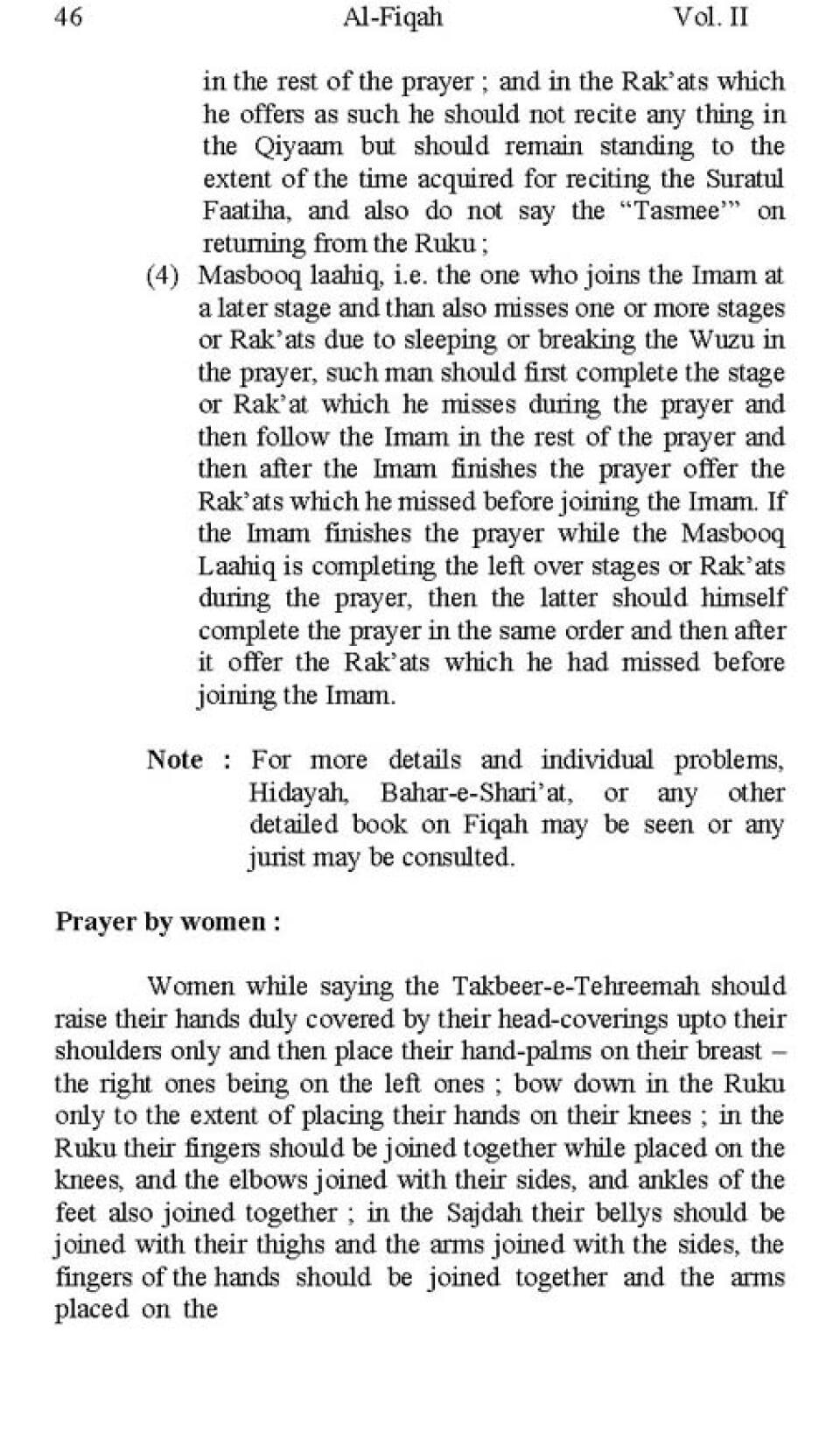 46 Al-Fiqah Vol. II

in the rest of the prayer ; and in the Rak'ats which he offers as such he should not recite any thing in the Qiyaam but should remain standing to the extent of the time acquired for reciting the Suratul Faatiha, and also do not say the "Tasmee'" on returning from the Ruku ;

(4) Masbooq laahiq, i.e. the one who joins the Imam at a later stage and than also misses one or more stages or Rak'ats due to sleeping or breaking the Wuzu in the prayer, such man should first complete the stage or Rak'at which he misses during the prayer and then follow the Imam in the rest of the prayer and then after the Imam finishes the prayer offer the Rak'ats which he missed before joining the Imam. If the Imam finishes the prayer while the Masbooq Laahiq is completing the left over stages or Rak'ats during the prayer, then the latter should himself complete the prayer in the same order and then after it offer the Rak'ats which he had missed before joining the Imam.

Note : For more details and individual problems, Hidayah, Bahar-e-Shari'at, or any other detailed book on Fiqah may be seen or any jurist may be consulted.

Prayer by women :

Women while saying the Takbeer-e-Tehreemah should raise their hands duly covered by their head-coverings upto their shoulders only and then place their hand-palms on their breast – the right ones being on the left ones ; bow down in the Ruku only to the extent of placing their hands on their knees ; in the Ruku their fingers should be joined together while placed on the knees, and the elbows joined with their sides, and ankles of the feet also joined together ; in the Sajdah their bellys should be joined with their thighs and the arms joined with the sides, the fingers of the hands should be joined together and the arms placed on the